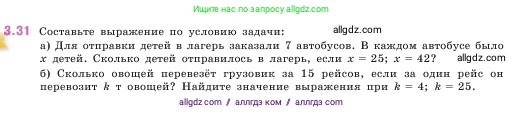 Ищите нас по запросу allgdz.com

3.31 Составьте выражение по условию задачи: allgdz.com

а) Для отправки детей в лагерь заказали 7 автобусов. В каждом автобусе было $x$ детей. Сколько детей отправилось в лагерь, если $x = 25$; $x = 42$? allgdz.com

б) Сколько овощей перевезёт грузовик за 15 рейсов, если за один рейс он перевозит $k$ т овощей? Найдите значение выражения при $k = 4$; $k = 25$.

allgdz com / аллгдз ком / аллгдз com